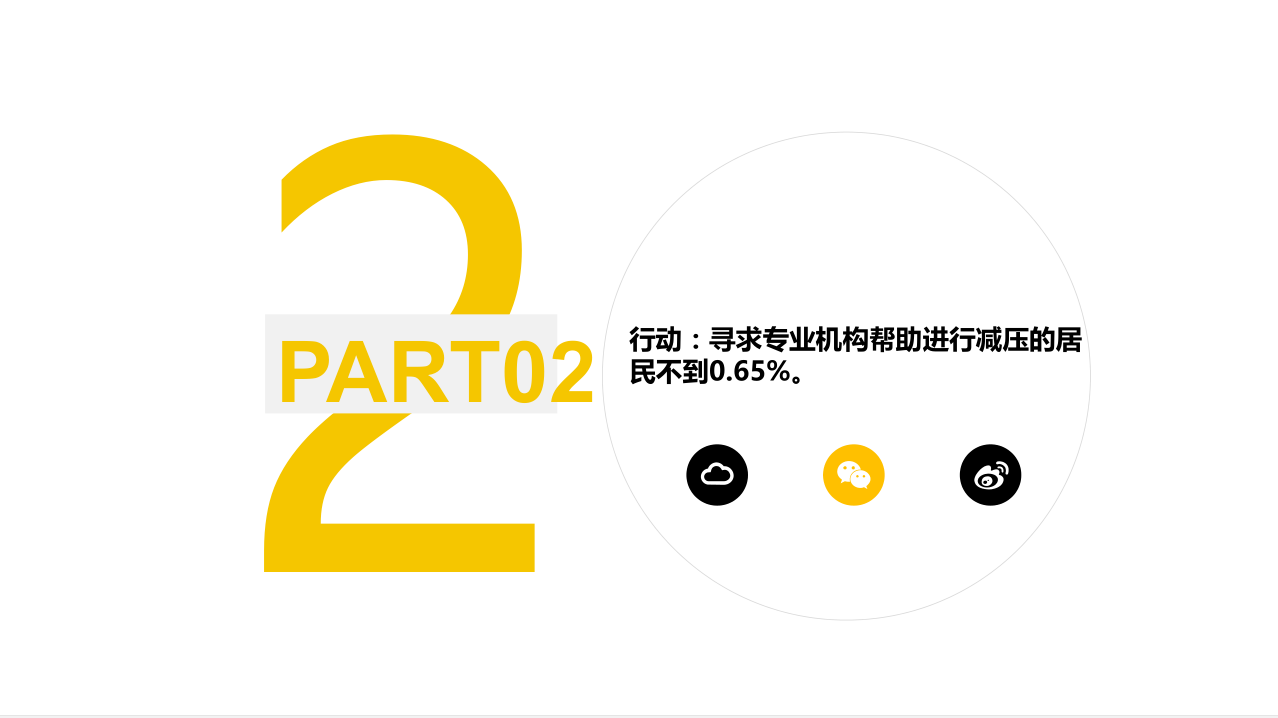 2

PART02

行动：寻求专业机构帮助进行减压的居民不到0.65%。